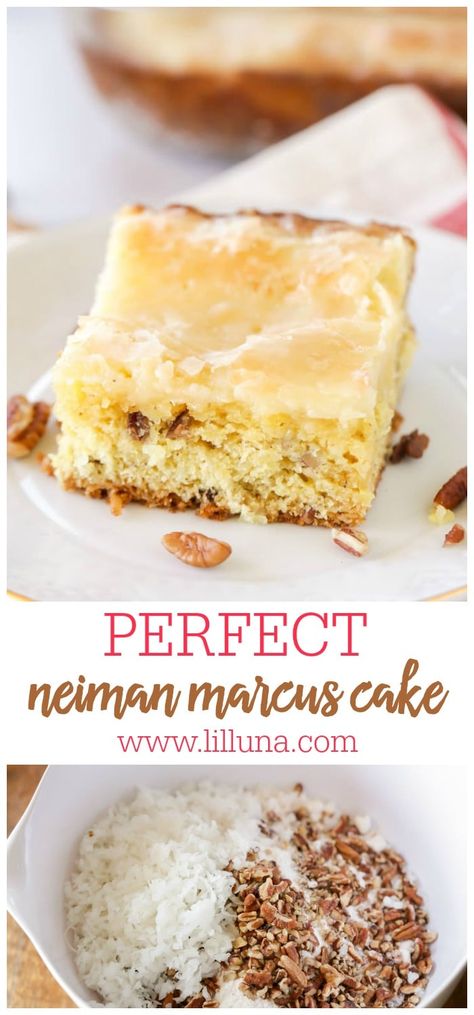 PERFECT
neiman marcus cake
www.lilluna.com